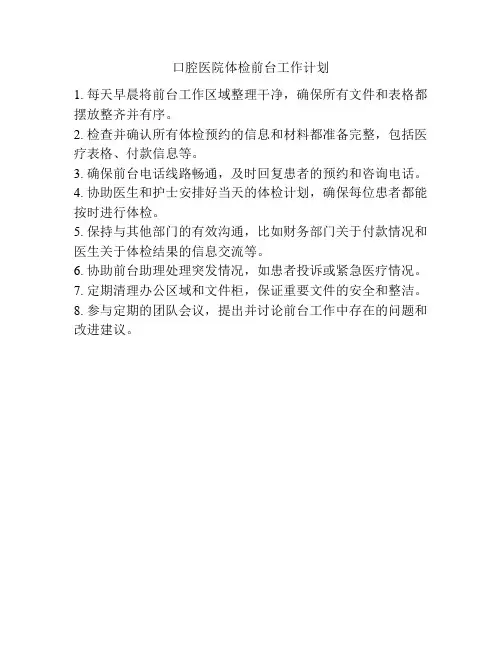 口腔医院体检前台工作计划

1.每天早晨将前台工作区域整理干净，确保所有文件和表格都摆放整齐并有序。

2.检查并确认所有体检预约的信息和材料都准备完整，包括医疗表格、付款信息等。

3.确保前台电话线路畅通，及时回复患者的预约和咨询电话。

4.协助医生和护士安排好当天的体检计划，确保每位患者都能按时进行体检。

5.保持与其他部门的有效沟通，比如财务部门关于付款情况和医生关于体检结果的信息交流等。

6.协助前台助理处理突发情况，如患者投诉或紧急医疗情况。

7.定期清理办公区域和文件柜，保证重要文件的安全和整洁。

8.参与定期的团队会议，提出并讨论前台工作中存在的问题和改进建议。